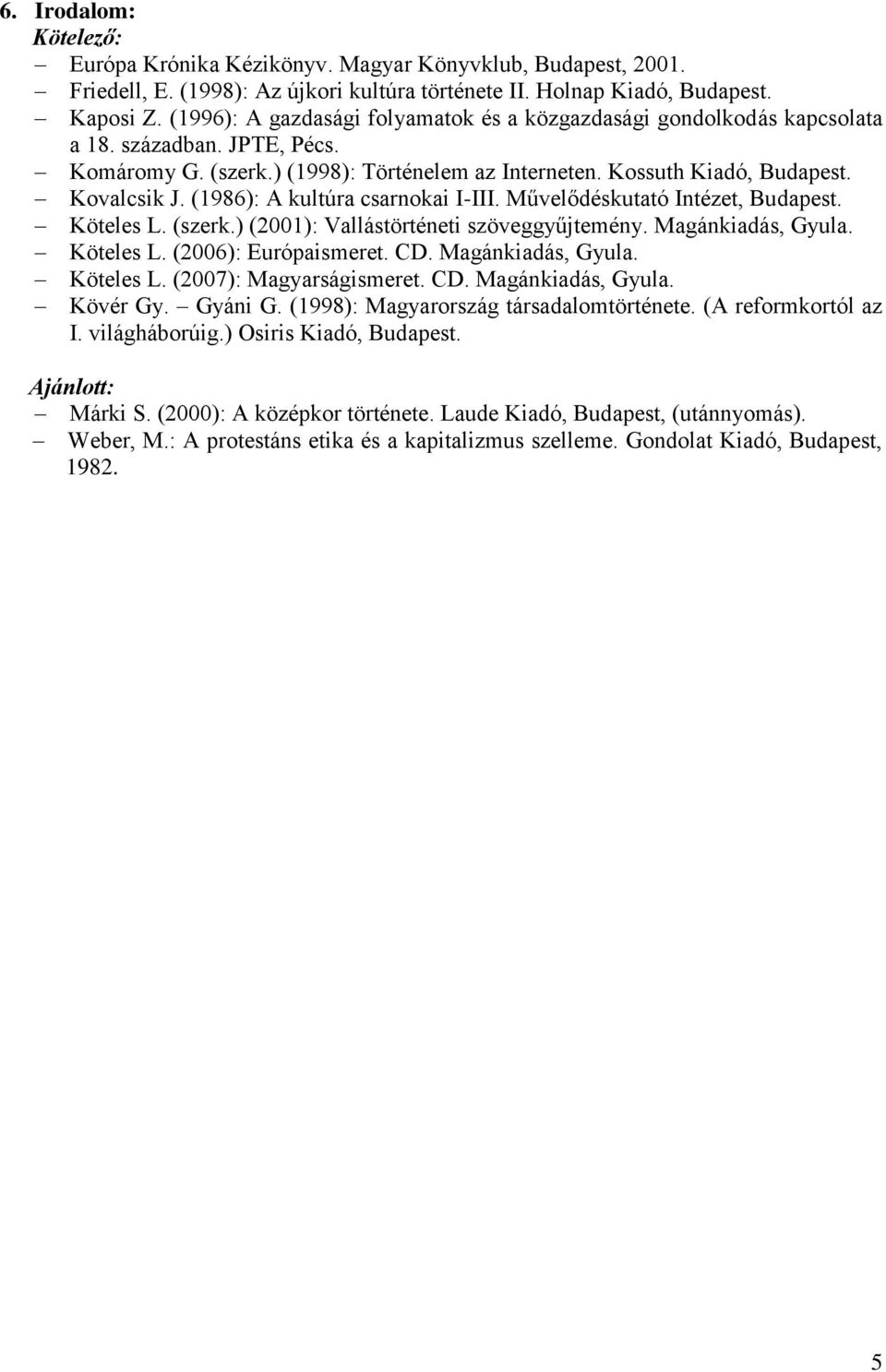 6. Irodalom:
Kötelező:

– Európa Krónika Kézikönyv. Magyar Könyvklub, Budapest, 2001.
– Friedell, E. (1998): Az újkori kultúra története II. Holnap Kiadó, Budapest.
– Kaposi Z. (1996): A gazdasági folyamatok és a közgazdasági gondolkodás kapcsolata a 18. században. JPTE, Pécs.
– Komáromy G. (szerk.) (1998): Történelem az Interneten. Kossuth Kiadó, Budapest.
– Kovalcsik J. (1986): A kultúra csarnokai I-III. Művelődéskutató Intézet, Budapest.
– Köteles L. (szerk.) (2001): Vallástörténeti szöveggyűjtemény. Magánkiadás, Gyula.
– Köteles L. (2006): Európaismeret. CD. Magánkiadás, Gyula.
– Köteles L. (2007): Magyarságismeret. CD. Magánkiadás, Gyula.
– Kövér Gy. – Gyáni G. (1998): Magyarország társadalomtörténete. (A reformkortól az I. világháborúig.) Osiris Kiadó, Budapest.

Ajánlott:
– Márki S. (2000): A középkor története. Laude Kiadó, Budapest, (utánnyomás).
– Weber, M.: A protestáns etika és a kapitalizmus szelleme. Gondolat Kiadó, Budapest, 1982.

5